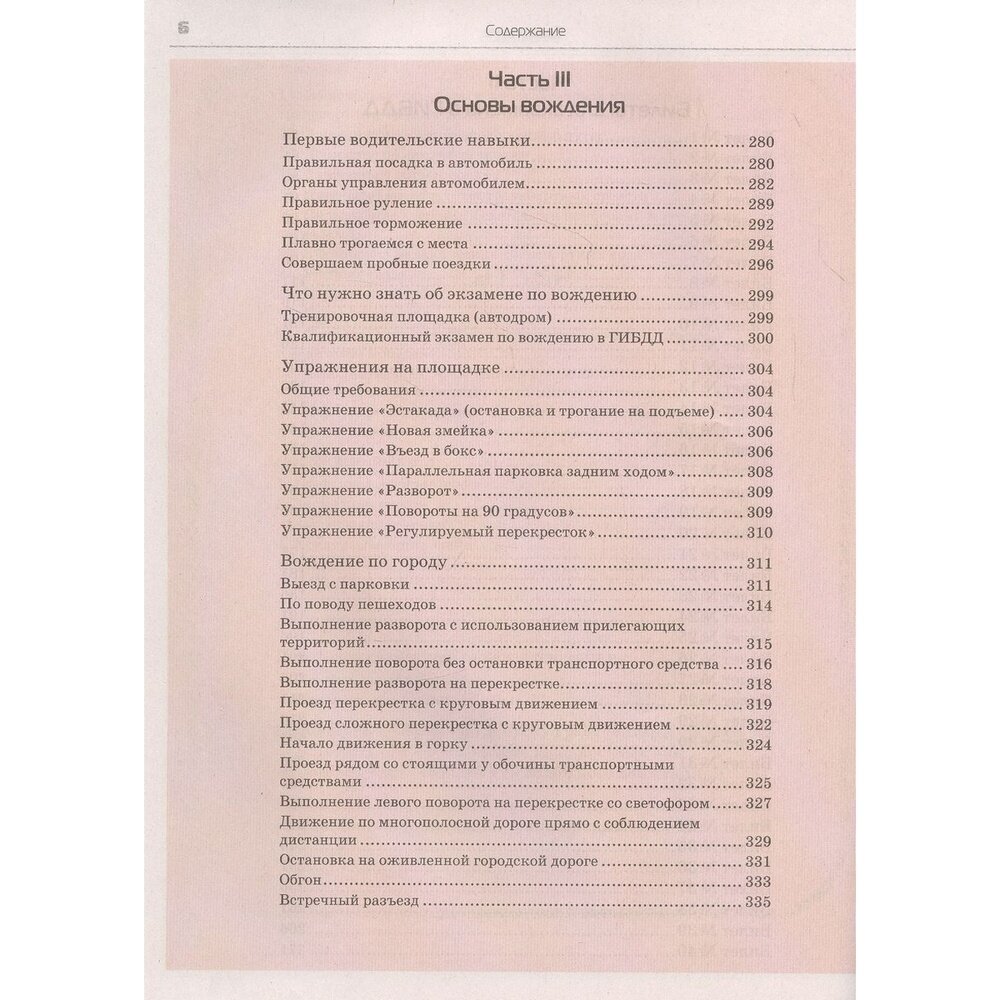 6 Содержание

Часть III
Основы вождения

Первые водительские навыки ........ 280
Правильная посадка в автомобиль ........ 280
Органы управления автомобилем ........ 282
Правильное руление ........ 289
Правильное торможение ........ 292
Плавно трогаемся с места ........ 294
Совершаем пробные поездки ........ 296

Что нужно знать об экзамене по вождению ........ 299
Тренировочная площадка (автодром) ........ 299
Квалификационный экзамен по вождению в ГИБДД ........ 300

Упражнения на площадке ........ 304
Общие требования ........ 304
Упражнение «Эстакада» (остановка и трогание на подъеме) ........ 304
Упражнение «Новая змейка» ........ 306
Упражнение «Въезд в бокс» ........ 306
Упражнение «Параллельная парковка задним ходом» ........ 308
Упражнение «Разворот» ........ 309
Упражнение «Повороты на 90 градусов» ........ 309
Упражнение «Регулируемый перекресток» ........ 310

Вождение по городу ........ 311
Выезд с парковки ........ 311
По поводу пешеходов ........ 314
Выполнение разворота с использованием прилегающих территорий ........ 315
Выполнение поворота без остановки транспортного средства ........ 316
Выполнение разворота на перекрестке ........ 318
Проезд перекрестка с круговым движением ........ 319
Проезд сложного перекрестка с круговым движением ........ 322
Начало движения в горку ........ 324
Проезд рядом со стоящими у обочины транспортными средствами ........ 325
Выполнение левого поворота на перекрестке со светофором ........ 327
Движение по многополосной дороге прямо с соблюдением дистанции ........ 329
Остановка на оживленной городской дороге ........ 331
Обгон ........ 333
Встречный разъезд ........ 335